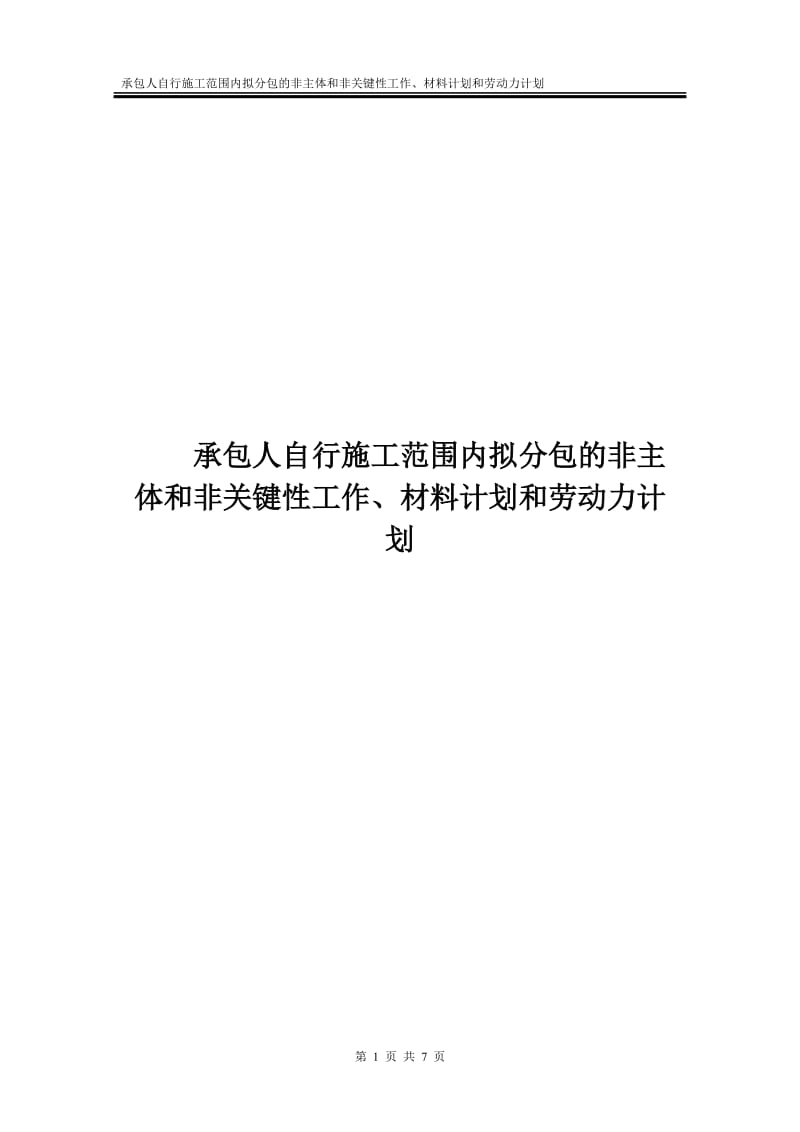 承包人自行施工范围内拟分包的非主体和非关键性工作、材料计划和劳动力计划

承包人自行施工范围内拟分包的非主体和非关键性工作、材料计划和劳动力计划

第 1 页 共 7 页